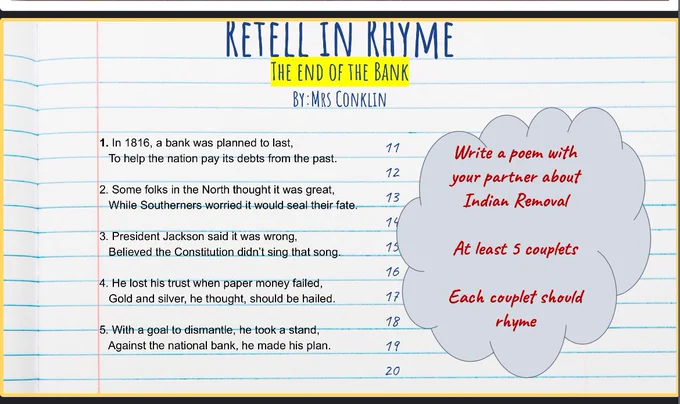 RETELL IN RHYME

THE END OF THE BANK

BY: MRS CONKLIN

1. In 1816, a bank was planned to last,
To help the nation pay its debts from the past.

2. Some folks in the North thought it was great,
While Southerners worried it would seal their fate.

3. President Jackson said it was wrong,
Believed the Constitution didn't sing that song.

4. He lost his trust when paper money failed,
Gold and silver, he thought, should be hailed.

5. With a goal to dismantle, he took a stand,
Against the national bank, he made his plan.

11
12
13
14
15
16
17
18
19
20

Write a poem with your partner about Indian Removal

At least 5 couplets

Each couplet should rhyme